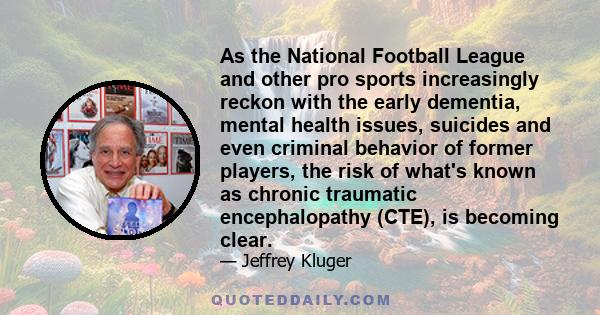 As the National Football League and other pro sports increasingly reckon with the early dementia, mental health issues, suicides and even criminal behavior of former players, the risk of what's known as chronic traumatic encephalopathy (CTE), is becoming clear.

— Jeffrey Kluger

QUOTEDDAILY.COM